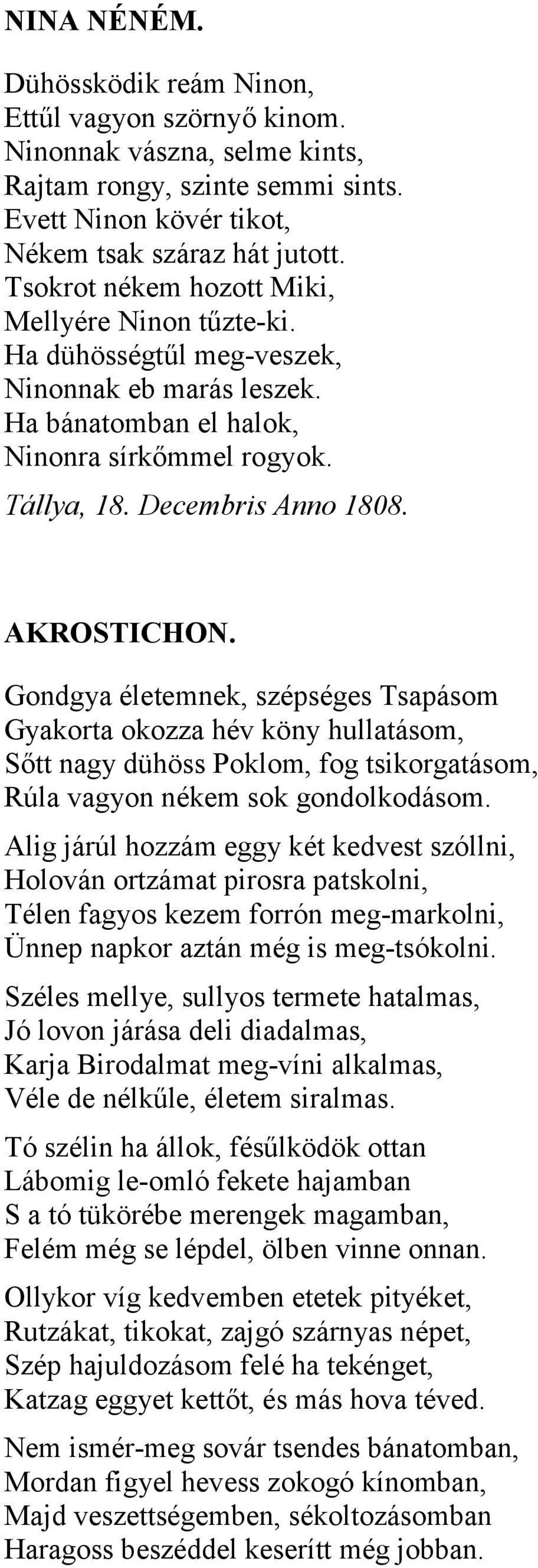 NINA NÉNÉM.

Dühössködik reám Ninon,
Ettűl vagyon szörnyő kinom.
Ninonnak vászna, selme kints,
Rajtam rongy, szinte semmi sints.
Evett Ninon kövér tikot,
Nékem tsak száraz hát jutott.
Tsokrot nékem hozott Miki,
Mellyére Ninon tűzte-ki.
Ha dühösségtűl meg-veszek,
Ninonnak eb marás leszek.
Ha bánatomban el halok,
Ninonra sírkőmmel rogyok.
Tállya, 18. Decembris Anno 1808.

AKROSTICHON.

Gondgya életemnek, szépséges Tsapásom
Gyakorta okozza hév köny hullatásom,
Sőtt nagy dühöss Poklom, fog tsikorgatásom,
Rúla vagyon nékem sok gondolkodásom.

Alig járúl hozzám eggy két kedvest szóllni,
Holován ortzámat pirosra patskolni,
Télen fagyos kezem forrón meg-markolni,
Ünnep napkor aztán még is meg-tsókolni.

Széles mellye, sullyos termete hatalmas,
Jó lovon járása deli diadalmas,
Karja Birodalmat meg-víni alkalmas,
Véle de nélkűle, életem siralmas.

Tó szélin ha állok, fésűlködök ottan
Lábomig le-omló fekete hajamban
S a tó tükörébe merengek magamban,
Felém még se lépdel, ölben vinne onnan.

Ollykor víg kedvemben etetek pityéket,
Rutzákat, tikokat, zajgó szárnyas népet,
Szép hajuldozásom felé ha tekénget,
Katzag eggyet kettőt, és más hova téved.

Nem ismér-meg sovár tsendes bánatomban,
Mordan figyel hevess zokogó kínomban,
Majd veszettségemben, sékoltozásomban
Haragoss beszéddel keserítt még jobban.